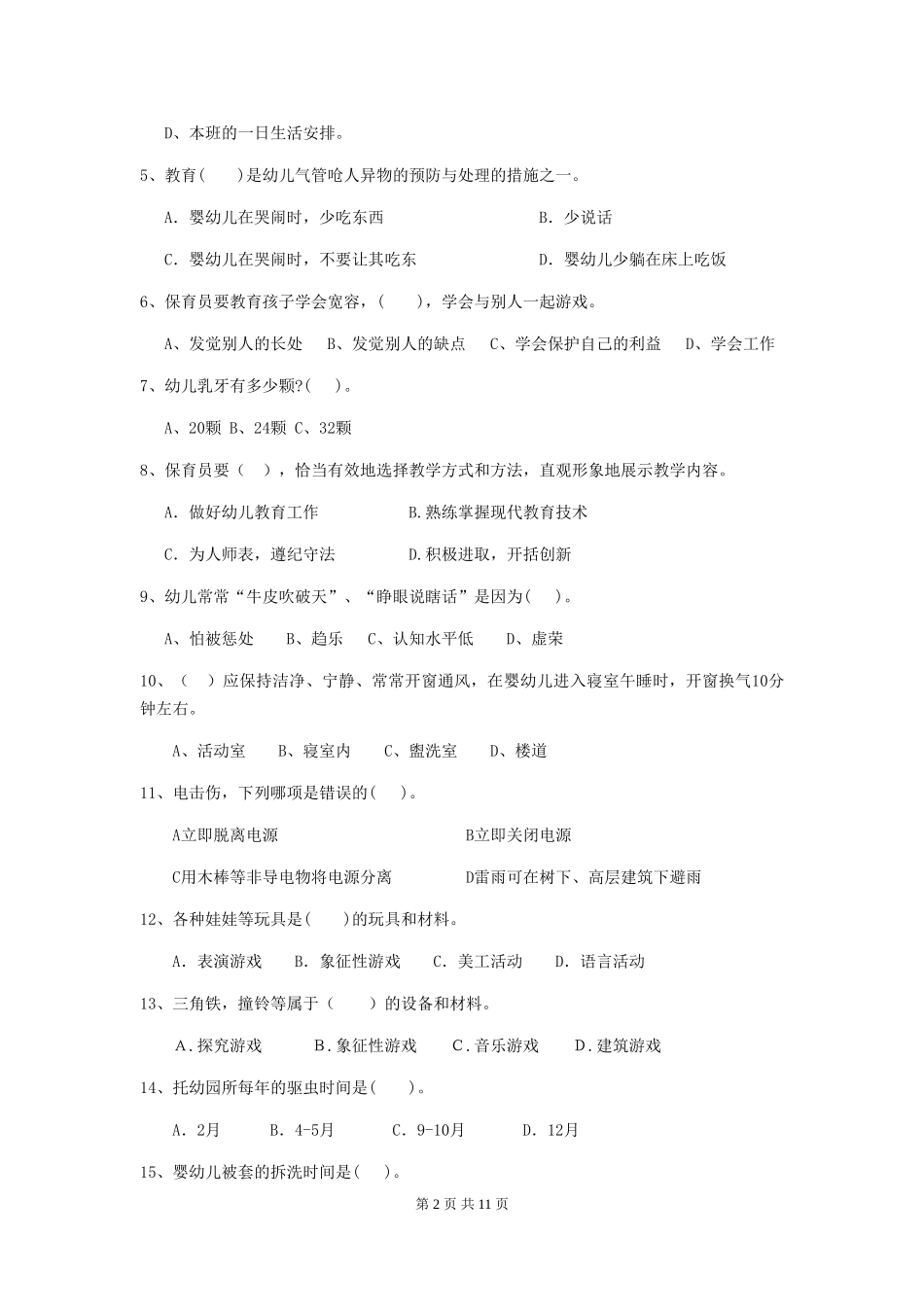 D、本班的一日生活安排。

5、教育(　　)是幼儿气管呛人异物的预防与处理的措施之一。

A. 婴幼儿在哭闹时，少吃东西　　B. 少说话

C. 婴幼儿在哭闹时，不要让其吃东　　D. 婴幼儿少躺在床上吃饭

6、保育员要教育孩子学会宽容，(　　)，学会与别人一起游戏。

A、发觉别人的长处　B、发觉别人的缺点　C、学会保护自己的利益　D、学会工作

7、幼儿乳牙有多少颗?(　)。

A、20颗 B、24颗 C、32颗

8、保育员要（　），恰当有效地选择教学方式和方法，直观形象地展示教学内容。

A. 做好幼儿教育工作　　B.熟练掌握现代教育技术

C. 为人师表，遵纪守法　　D.积极进取，开括创新

9、幼儿常常“牛皮吹破天”、“睁眼说瞎话”是因为(　)。

A、怕被惩处　B、趋乐　C、认知水平低　D、虚荣

10、（　）应保持洁净、宁静、常常开窗通风，在婴幼儿进入寝室午睡时，开窗换气10分钟左右。

A、活动室　B、寝室内　C、盥洗室　D、楼道

11、电击伤，下列哪项是错误的(　)。

A立即脱离电源　　B立即关闭电源

C用木棒等非导电物将电源分离　　D雷雨可在树下、高层建筑下避雨

12、各种娃娃等玩具是(　　)的玩具和材料。

A. 表演游戏　B. 象征性游戏　C. 美工活动　D. 语言活动

13、三角铁，撞铃等属于（　　）的设备和材料。

A.探究游戏　B.象征性游戏　C.音乐游戏　D.建筑游戏

14、托幼园所每年的驱虫时间是(　　)。

A. 2月　B. 4-5月　C. 9-10月　D. 12月

15、婴幼儿被套的拆洗时间是(　)。

第 2 页 共 11 页